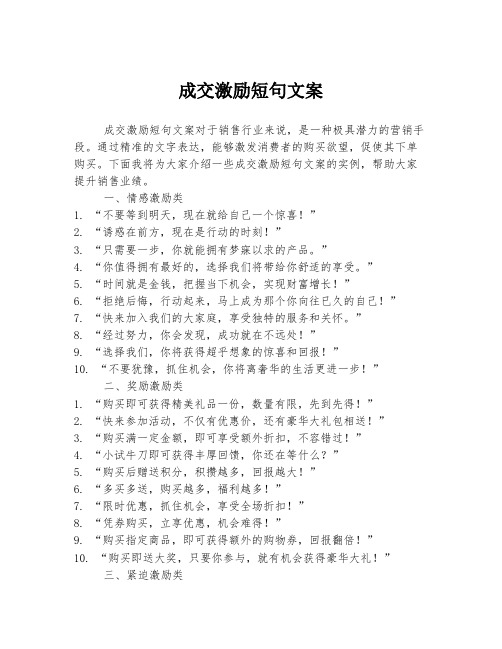 成交激励短句文案

成交激励短句文案对于销售行业来说，是一种极具潜力的营销手段。通过精准的文字表达，能够激发消费者的购买欲望，促使其下单购买。下面我将为大家介绍一些成交激励短句文案的实例，帮助大家提升销售业绩。

一、情感激励类

1. “不要等到明天，现在就给自己一个惊喜！”
2. “诱惑在前方，现在是行动的时刻！”
3. “只需要一步，你就能拥有梦寐以求的产品。”
4. “你值得拥有最好的，选择我们将带给你舒适的享受。”
5. “时间就是金钱，把握当下机会，实现财富增长！”
6. “拒绝后悔，行动起来，马上成为那个你向往已久的自己！”
7. “快来加入我们的大家庭，享受独特的服务和关怀。”
8. “经过努力，你会发现，成功就在不远处！”
9. “选择我们，你将获得超乎想象的惊喜和回报！”
10. “不要犹豫，抓住机会，你将离奢华的生活更进一步！”

二、奖励激励类

1. “购买即可获得精美礼品一份，数量有限，先到先得！”
2. “快来参加活动，不仅有优惠价，还有豪华大礼包相送！”
3. “购买满一定金额，即可享受额外折扣，不容错过！”
4. “小试牛刀即可获得丰厚回馈，你还在等什么？”
5. “购买后赠送积分，积攒越多，回报越大！”
6. “多买多送，购买越多，福利越多！”
7. “限时优惠，抓住机会，享受全场折扣！”
8. “凭券购买，立享优惠，机会难得！”
9. “购买指定商品，即可获得额外的购物券，回报翻倍！”
10. “购买即送大奖，只要你参与，就有机会获得豪华大礼！”

三、紧迫激励类